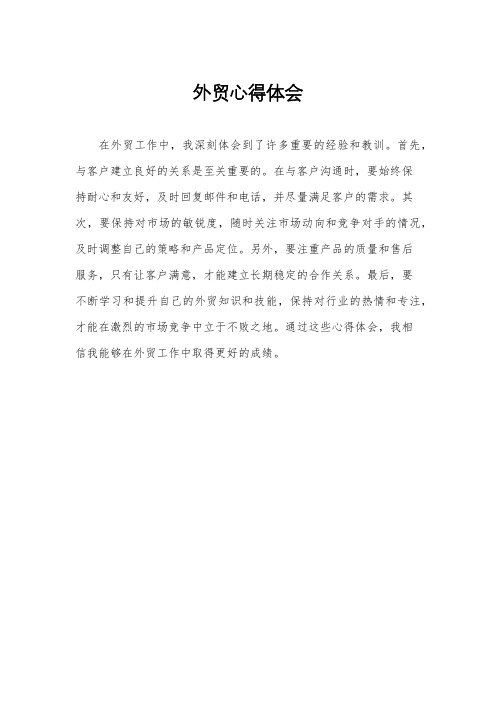 外贸心得体会

在外贸工作中，我深刻体会到了许多重要的经验和教训。首先，与客户建立良好的关系是至关重要的。在与客户沟通时，要始终保持耐心和友好，及时回复邮件和电话，并尽量满足客户的需求。其次，要保持对市场的敏锐度，随时关注市场动向和竞争对手的情况，及时调整自己的策略和产品定位。另外，要注重产品的质量和售后服务，只有让客户满意，才能建立长期稳定的合作关系。最后，要不断学习和提升自己的外贸知识和技能，保持对行业的热情和专注，才能在激烈的市场竞争中立于不败之地。通过这些心得体会，我相信我能够在外贸工作中取得更好的成绩。